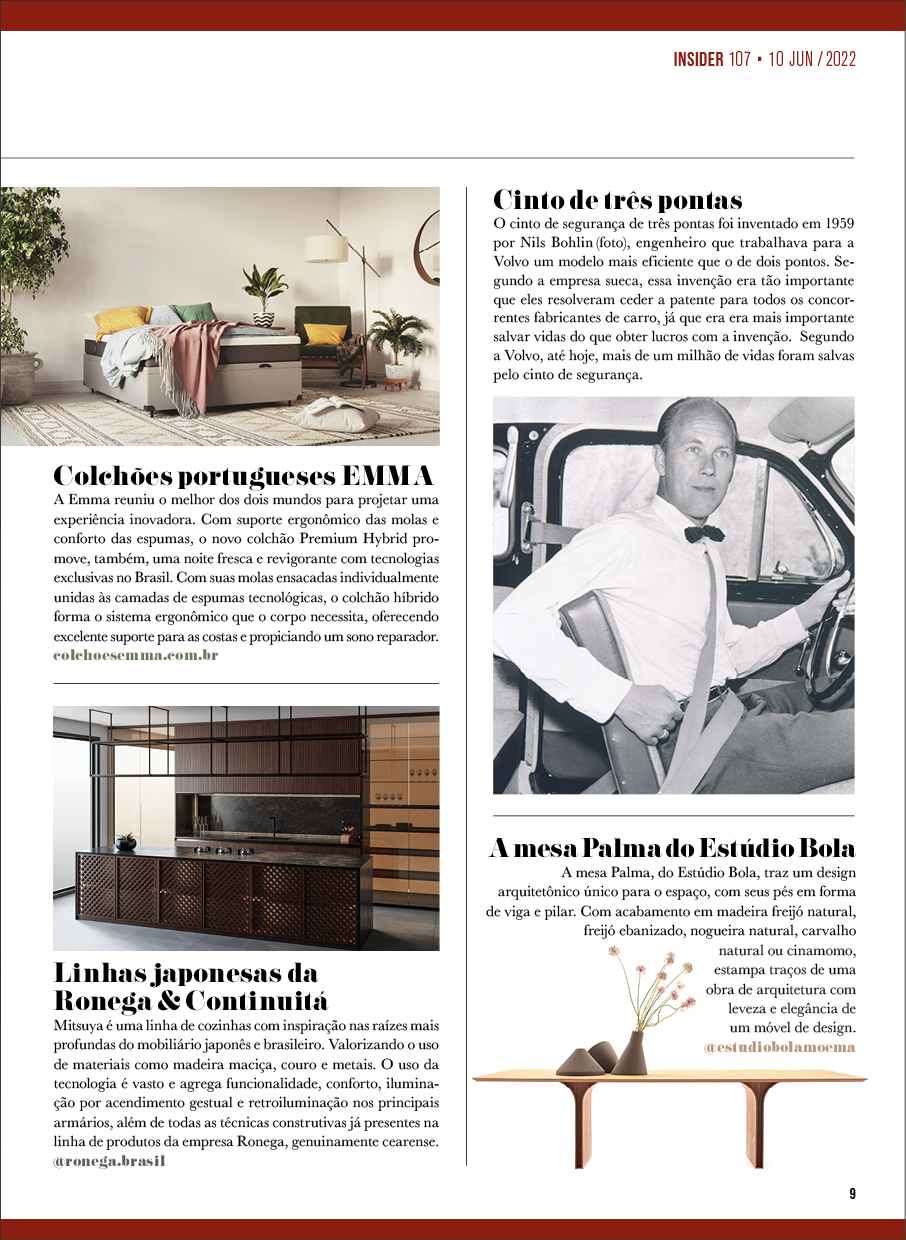 INSIDER 107 • 10 JUN / 2022

Colchões portugueses EMMA

A Emma reuniu o melhor dos dois mundos para projetar uma experiência inovadora. Com suporte ergonômico das molas e conforto das espumas, o novo colchão Premium Hybrid promove, também, uma noite fresca e revigorante com tecnologias exclusivas no Brasil. Com suas molas ensacadas individualmente unidas às camadas de espumas tecnológicas, o colchão híbrido forma o sistema ergonômico que o corpo necessita, oferecendo excelente suporte para as costas e propiciando um sono reparador.

colchoesemma.com.br

Linhas japonesas da Ronega & Continuitá

Mitsuya é uma linha de cozinhas com inspiração nas raízes mais profundas do mobiliário japonês e brasileiro. Valorizando o uso de materiais como madeira maciça, couro e metais. O uso da tecnologia é vasto e agrega funcionalidade, conforto, iluminação por acendimento gestual e retroiluminação nos principais armários, além de todas as técnicas construtivas já presentes na linha de produtos da empresa Ronega, genuinamente cearense.

@ronega.brasil

Cinto de três pontas

O cinto de segurança de três pontas foi inventado em 1959 por Nils Bohlin (foto), engenheiro que trabalhava para a Volvo um modelo mais eficiente que o de dois pontos. Segundo a empresa sueca, essa invenção era tão importante que eles resolveram ceder a patente para todos os concorrentes fabricantes de carro, já que era era mais importante salvar vidas do que obter lucros com a invenção. Segundo a Volvo, até hoje, mais de um milhão de vidas foram salvas pelo cinto de segurança.

A mesa Palma do Estúdio Bola

A mesa Palma, do Estúdio Bola, traz um design arquitetônico único para o espaço, com seus pés em forma de viga e pilar. Com acabamento em madeira freijó natural, freijó ebanizado, nogueira natural, carvalho natural ou cinamomo, estampa traços de uma obra de arquitetura com leveza e elegância de um móvel de design.

@estudiobolamoema

9